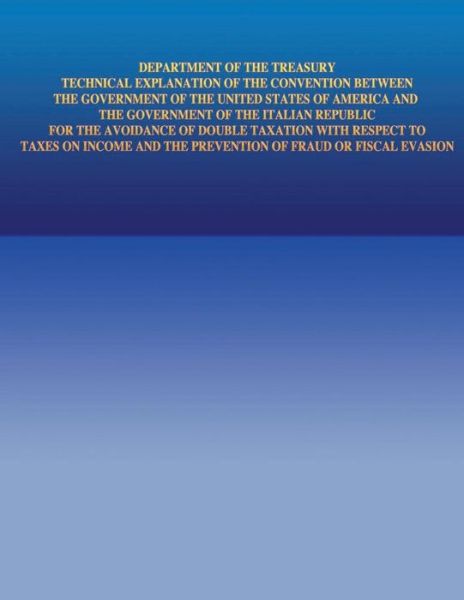 DEPARTMENT OF THE TREASURY
TECHNICAL EXPLANATION OF THE CONVENTION BETWEEN THE GOVERNMENT OF THE UNITED STATES OF AMERICA AND THE GOVERNMENT OF THE ITALIAN REPUBLIC FOR THE AVOIDANCE OF DOUBLE TAXATION WITH RESPECT TO TAXES ON INCOME AND THE PREVENTION OF FRAUD OR FISCAL EVASION